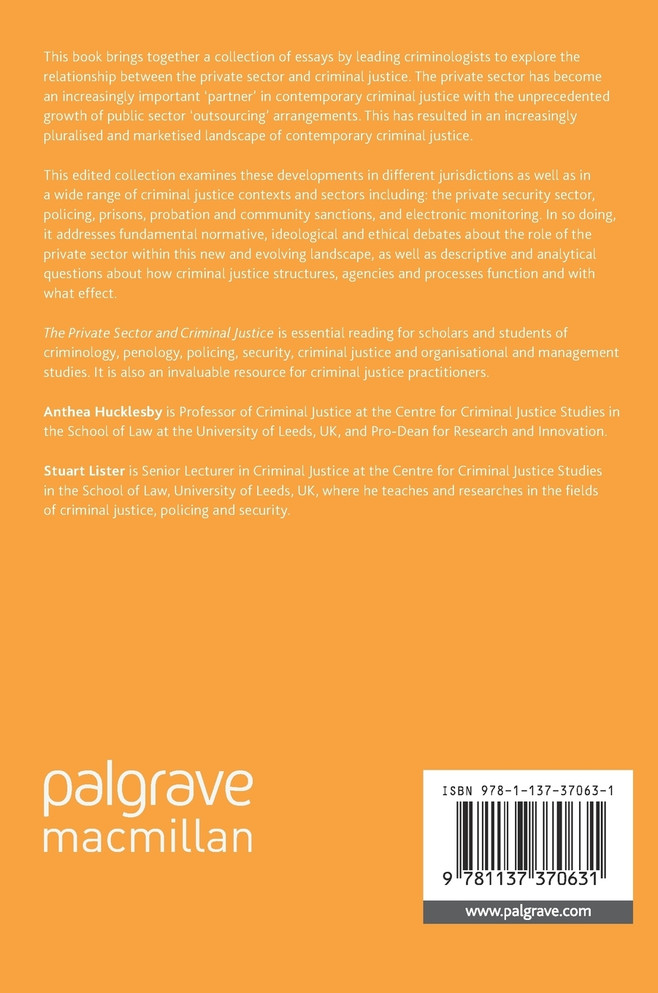 This book brings together a collection of essays by leading criminologists to explore the relationship between the private sector and criminal justice. The private sector has become an increasingly important 'partner' in contemporary criminal justice with the unprecedented growth of public sector 'outsourcing' arrangements. This has resulted in an increasingly pluralised and marketised landscape of contemporary criminal justice.

This edited collection examines these developments in different jurisdictions as well as in a wide range of criminal justice contexts and sectors including: the private security sector, policing, prisons, probation and community sanctions, and electronic monitoring. In so doing, it addresses fundamental normative, ideological and ethical debates about the role of the private sector within this new and evolving landscape, as well as descriptive and analytical questions about how criminal justice structures, agencies and processes function and with what effect.

The Private Sector and Criminal Justice is essential reading for scholars and students of criminology, penology, policing, security, criminal justice and organisational and management studies. It is also an invaluable resource for criminal justice practitioners.

Anthea Hucklesby is Professor of Criminal Justice at the Centre for Criminal Justice Studies in the School of Law at the University of Leeds, UK, and Pro-Dean for Research and Innovation.

Stuart Lister is Senior Lecturer in Criminal Justice at the Centre for Criminal Justice Studies in the School of Law, University of Leeds, UK, where he teaches and researches in the fields of criminal justice, policing and security.

palgrave
macmillan

ISBN 978-1-137-37063-1

9 781137 370631

www.palgrave.com